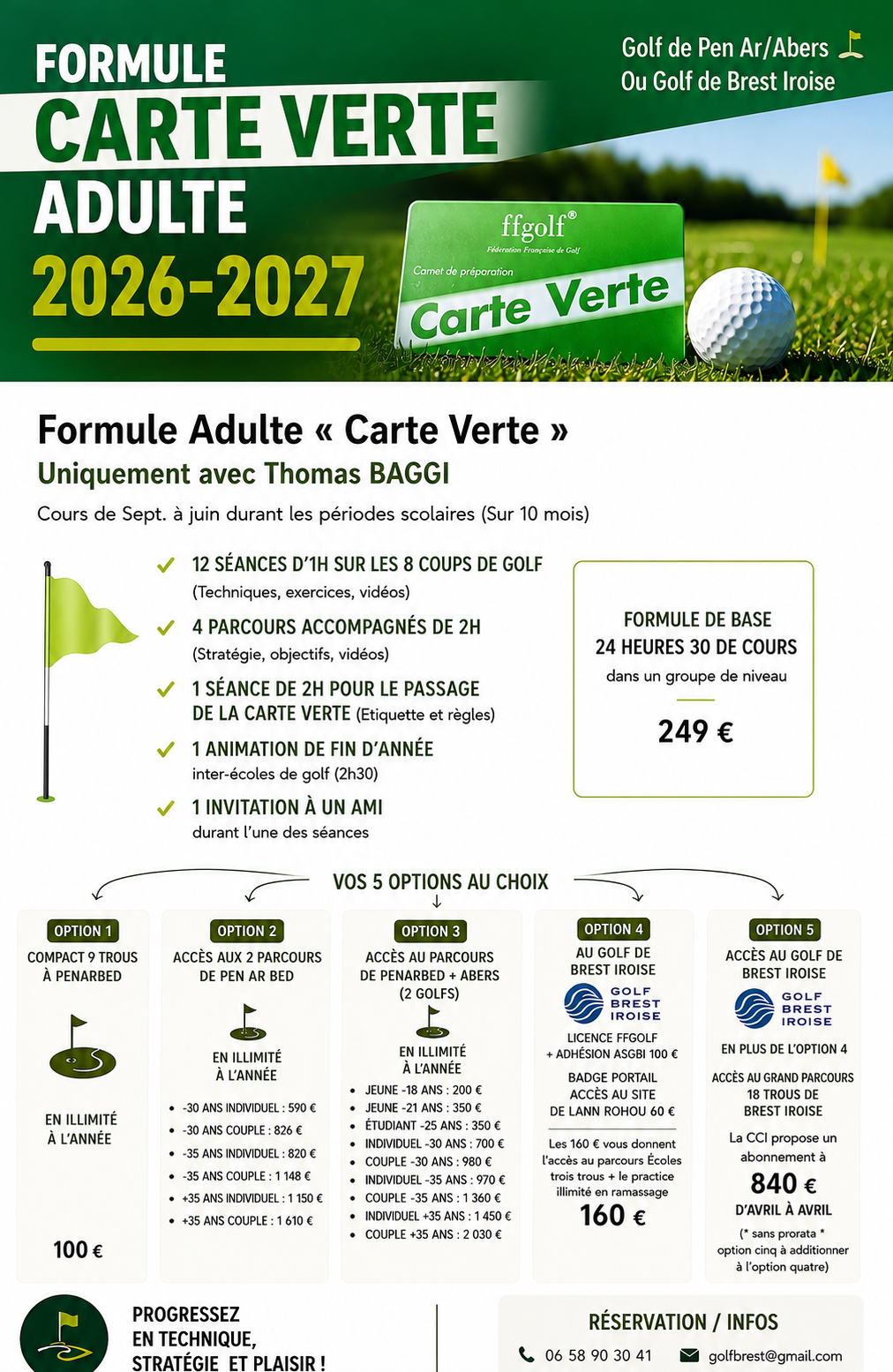 FORMULE
CARTE VERTE
ADULTE
2026-2027

Golf de Pen Ar/Abers
Ou Golf de Brest Iroise

ffgolf®
Fédération Française de Golf
Carnet de préparation
Carte Verte

Formule Adulte « Carte Verte »
Uniquement avec Thomas BAGGI
Cours de Sept. à juin durant les périodes scolaires (Sur 10 mois)

12 SÉANCES D'1H SUR LES 8 COUPS DE GOLF
(Techniques, exercices, vidéos)

4 PARCOURS ACCOMPAGNÉS DE 2H
(Stratégie, objectifs, vidéos)

1 SÉANCE DE 2H POUR LE PASSAGE DE LA CARTE VERTE (Etiquette et règles)

1 ANIMATION DE FIN D'ANNÉE
inter-écoles de golf (2h30)

1 INVITATION À UN AMI
durant l'une des séances

FORMULE DE BASE
24 HEURES 30 DE COURS
dans un groupe de niveau
249 €

VOS 5 OPTIONS AU CHOIX

OPTION 1
COMPACT 9 TROUS À PENARBED
EN ILLIMITÉ À L'ANNÉE
100 €

OPTION 2
ACCÈS AUX 2 PARCOURS DE PEN AR BED
EN ILLIMITÉ À L'ANNÉE
• -30 ANS INDIVIDUEL : 590 €
• -30 ANS COUPLE : 826 €
• -35 ANS INDIVIDUEL : 820 €
• -35 ANS COUPLE : 1 148 €
• +35 ANS INDIVIDUEL : 1 150 €
• +35 ANS COUPLE : 1 610 €

OPTION 3
ACCÈS AU PARCOURS DE PENARBED + ABERS (2 GOLFS)
EN ILLIMITÉ À L'ANNÉE
• JEUNE -18 ANS : 200 €
• JEUNE -21 ANS : 350 €
• ÉTUDIANT -25 ANS : 350 €
• INDIVIDUEL -30 ANS : 700 €
• COUPLE -30 ANS : 980 €
• INDIVIDUEL -35 ANS : 970 €
• COUPLE -35 ANS : 1 360 €
• INDIVIDUEL +35 ANS : 1 450 €
• COUPLE +35 ANS : 2 030 €

OPTION 4
AU GOLF DE BREST IROISE
GOLF BREST IROISE
LICENCE FFGOLF + ADHÉSION ASGBI 100 €
BADGE PORTAIL ACCÈS AU SITE DE LANN ROHOU 60 €
Les 160 € vous donnent l'accès au parcours Écoles trois trous + le practice illimité en ramassage
160 €

OPTION 5
ACCÈS AU GOLF DE BREST IROISE
GOLF BREST IROISE
EN PLUS DE L'OPTION 4
ACCÈS AU GRAND PARCOURS 18 TROUS DE BREST IROISE
La CCI propose un abonnement à
840 €
D'AVRIL À AVRIL
(* sans prorata * option cinq à additionner à l'option quatre)

PROGRESSEZ EN TECHNIQUE, STRATÉGIE ET PLAISIR !

RÉSERVATION / INFOS
06 58 90 30 41
golfbrest@gmail.com